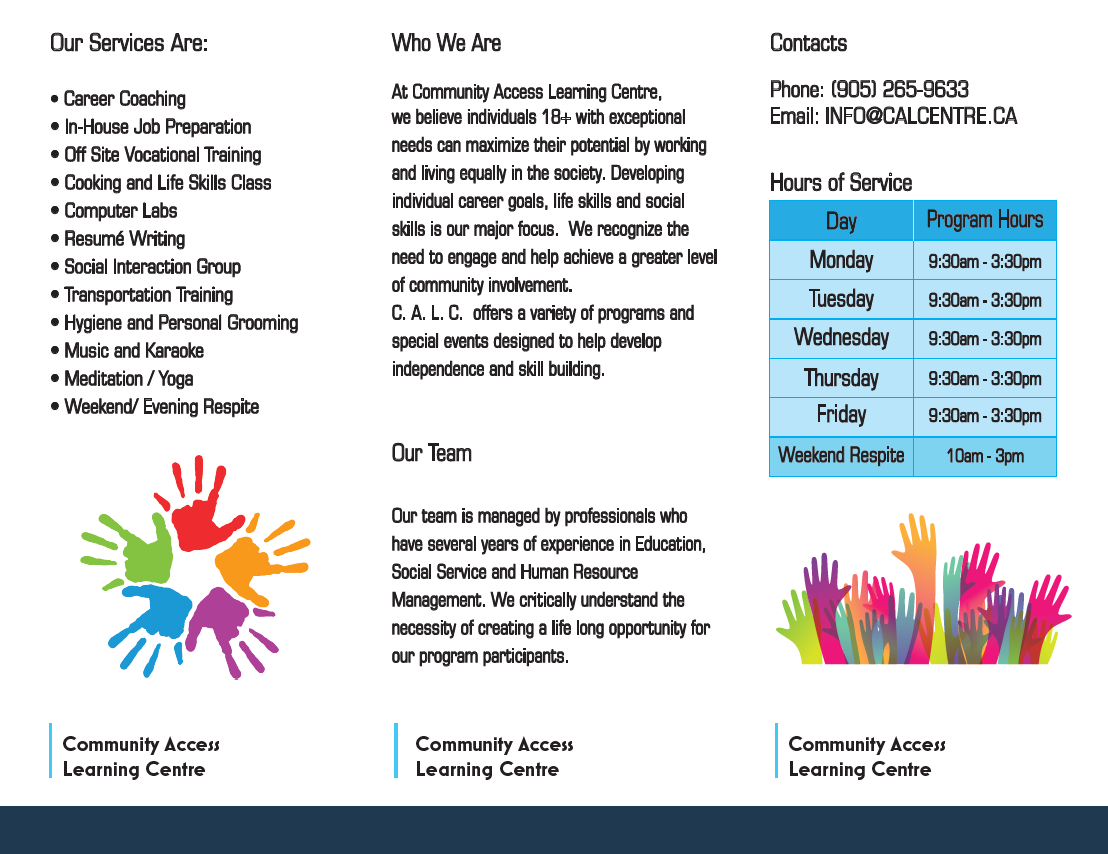 Our Services Are:

• Career Coaching
• In-House Job Preparation
• Off Site Vocational Training
• Cooking and Life Skills Class
• Computer Labs
• Resumé Writing
• Social Interaction Group
• Transportation Training
• Hygiene and Personal Grooming
• Music and Karaoke
• Meditation / Yoga
• Weekend/ Evening Respite

Community Access
Learning Centre

Who We Are

At Community Access Learning Centre, we believe individuals 18+ with exceptional needs can maximize their potential by working and living equally in the society. Developing individual career goals, life skills and social skills is our major focus. We recognize the need to engage and help achieve a greater level of community involvement.
C. A. L. C. offers a variety of programs and special events designed to help develop independence and skill building.

Our Team

Our team is managed by professionals who have several years of experience in Education, Social Service and Human Resource Management. We critically understand the necessity of creating a life long opportunity for our program participants.

Community Access
Learning Centre

Contacts

Phone: (905) 265-9633
Email: INFO@CALCENTRE.CA

Hours of Service

| Day | Program Hours |
|---|---|
| Monday | 9:30am - 3:30pm |
| Tuesday | 9:30am - 3:30pm |
| Wednesday | 9:30am - 3:30pm |
| Thursday | 9:30am - 3:30pm |
| Friday | 9:30am - 3:30pm |
| Weekend Respite | 10am - 3pm |

Community Access
Learning Centre